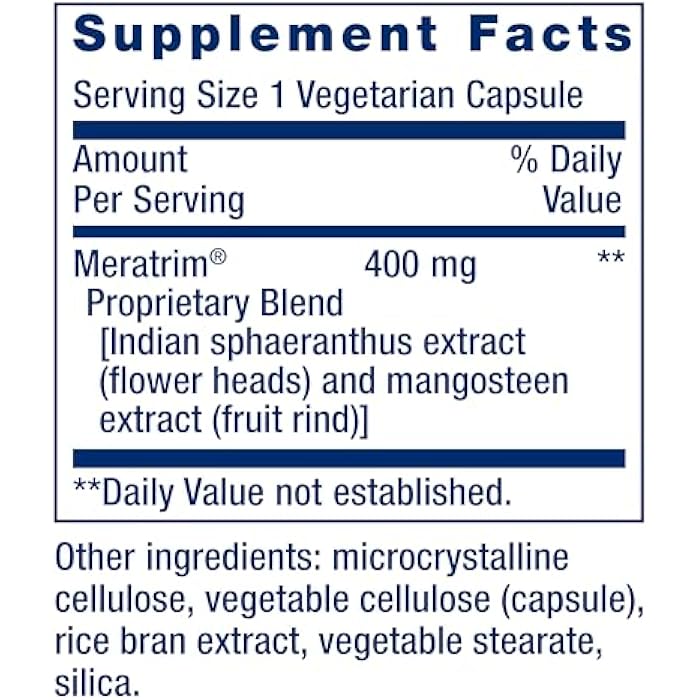 Supplement Facts

Serving Size 1 Vegetarian Capsule

| Amount Per Serving | | % Daily Value |
|---|---|---|
| Meratrim® Proprietary Blend [Indian sphaeranthus extract (flower heads) and mangosteen extract (fruit rind)] | 400 mg | ** |

**Daily Value not established.

Other ingredients: microcrystalline cellulose, vegetable cellulose (capsule), rice bran extract, vegetable stearate, silica.